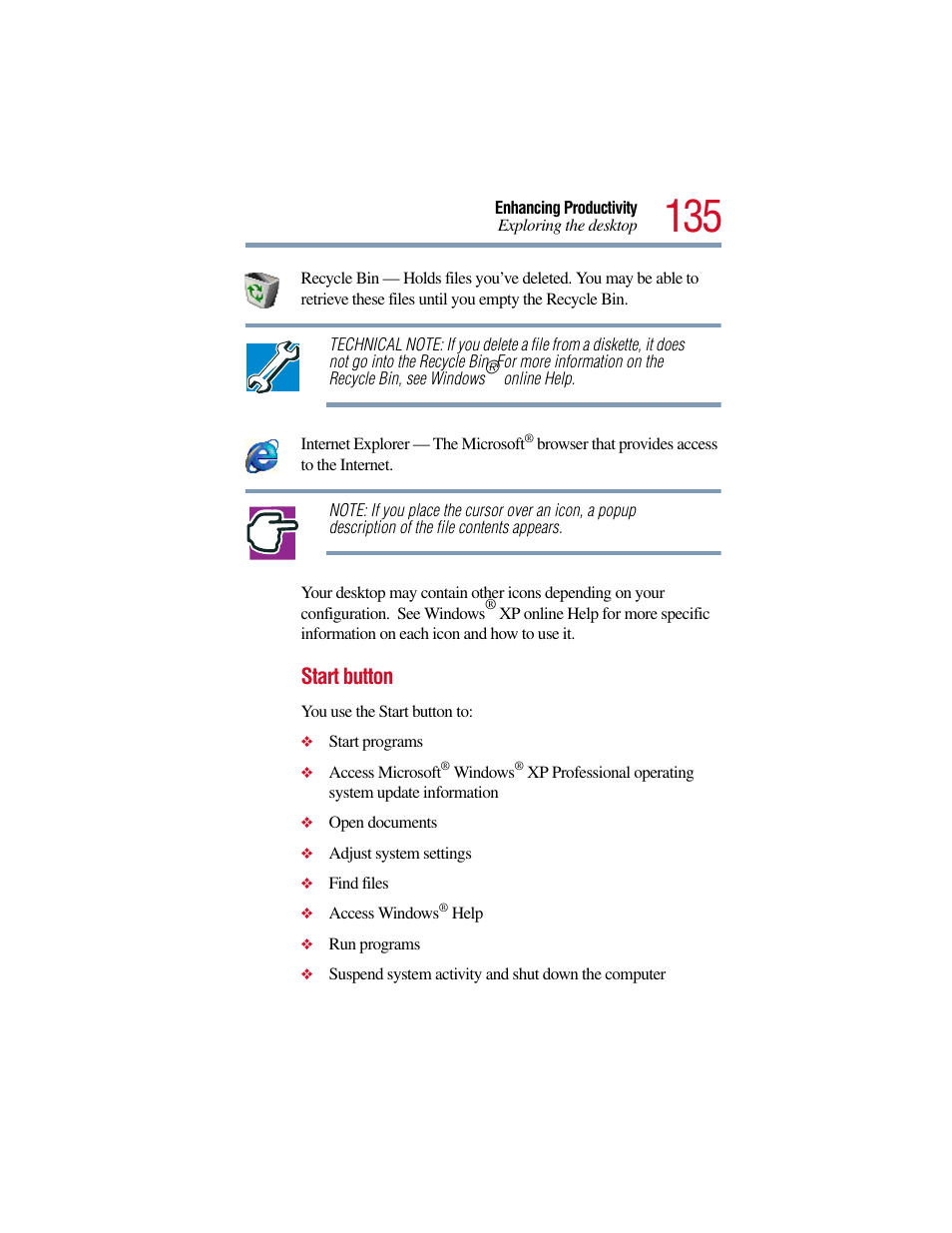 Enhancing Productivity
Exploring the desktop
135

Recycle Bin — Holds files you've deleted. You may be able to retrieve these files until you empty the Recycle Bin.

TECHNICAL NOTE: If you delete a file from a diskette, it does not go into the Recycle Bin. For more information on the Recycle Bin, see Windows® online Help.

Internet Explorer — The Microsoft® browser that provides access to the Internet.

NOTE: If you place the cursor over an icon, a popup description of the file contents appears.

Your desktop may contain other icons depending on your configuration. See Windows® XP online Help for more specific information on each icon and how to use it.

Start button

You use the Start button to:

❖ Start programs

❖ Access Microsoft® Windows® XP Professional operating system update information

❖ Open documents

❖ Adjust system settings

❖ Find files

❖ Access Windows® Help

❖ Run programs

❖ Suspend system activity and shut down the computer